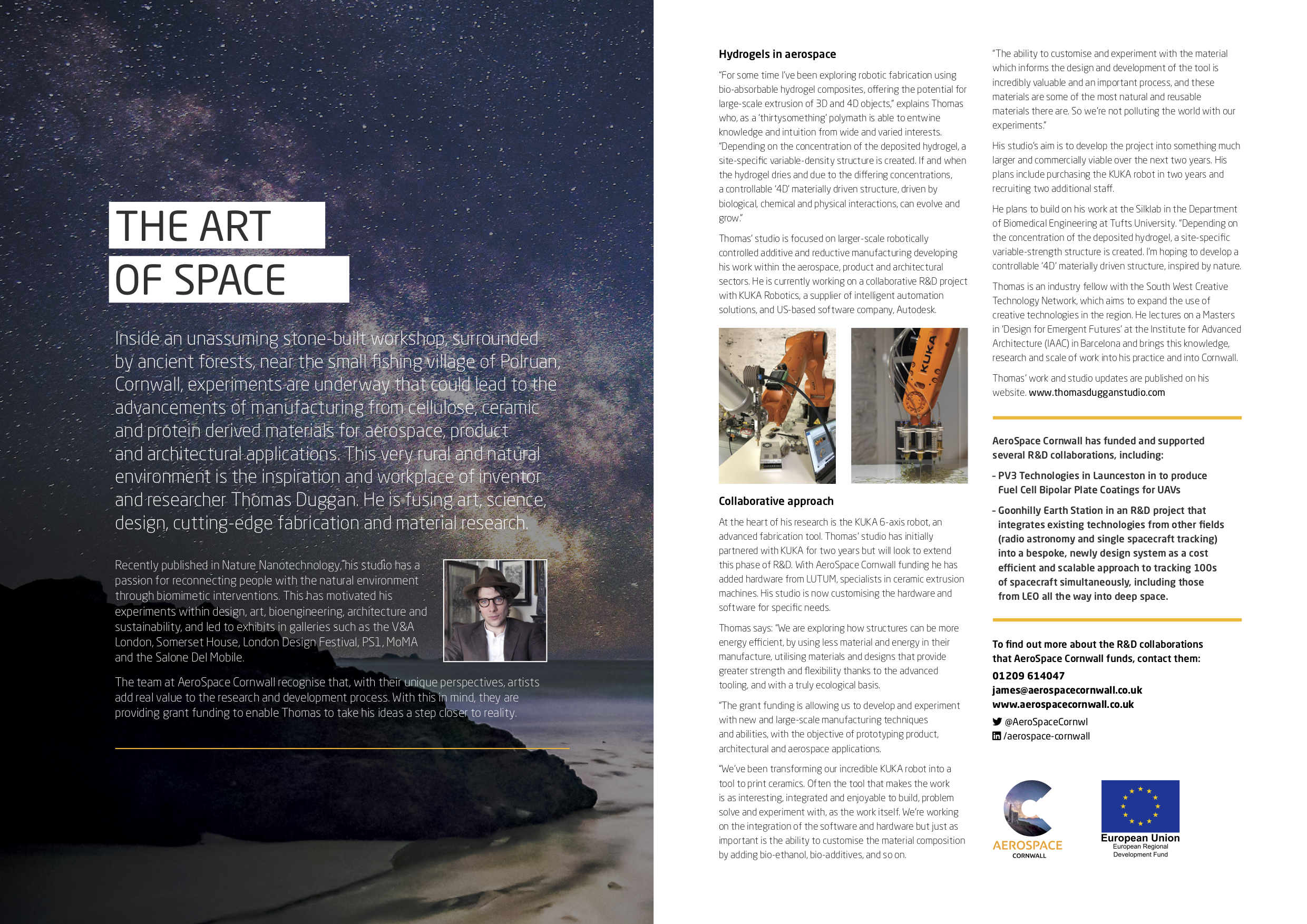 THE ART
OF SPACE

Inside an unassuming stone-built workshop, surrounded by ancient forests, near the small fishing village of Polruan, Cornwall, experiments are underway that could lead to the advancements of manufacturing from cellulose, ceramic and protein derived materials for aerospace, product and architectural applications. This very rural and natural environment is the inspiration and workplace of inventor and researcher Thomas Duggan. He is fusing art, science, design, cutting-edge fabrication and material research.

Recently published in Nature Nanotechnology, his studio has a passion for reconnecting people with the natural environment through biomimetic interventions. This has motivated his experiments within design, art, bioengineering, architecture and sustainability, and led to exhibits in galleries such as the V&A London, Somerset House, London Design Festival, PS1, MoMA and the Salone Del Mobile.

The team at AeroSpace Cornwall recognise that, with their unique perspectives, artists add real value to the research and development process. With this in mind, they are providing grant funding to enable Thomas to take his ideas a step closer to reality.

Hydrogels in aerospace

"For some time I've been exploring robotic fabrication using bio-absorbable hydrogel composites, offering the potential for large-scale extrusion of 3D and 4D objects," explains Thomas who, as a 'thirtysomething' polymath is able to entwine knowledge and intuition from wide and varied interests. "Depending on the concentration of the deposited hydrogel, a site-specific variable-density structure is created. If and when the hydrogel dries and due to the differing concentrations, a controllable '4D' materially driven structure, driven by biological, chemical and physical interactions, can evolve and grow."

Thomas' studio is focused on larger-scale robotically controlled additive and reductive manufacturing developing his work within the aerospace, product and architectural sectors. He is currently working on a collaborative R&D project with KUKA Robotics, a supplier of intelligent automation solutions, and US-based software company, Autodesk.

KUKA

Collaborative approach

At the heart of his research is the KUKA 6-axis robot, an advanced fabrication tool. Thomas' studio has initially partnered with KUKA for two years but will look to extend this phase of R&D. With AeroSpace Cornwall funding he has added hardware from LUTUM, specialists in ceramic extrusion machines. His studio is now customising the hardware and software for specific needs.

Thomas says: "We are exploring how structures can be more energy efficient, by using less material and energy in their manufacture, utilising materials and designs that provide greater strength and flexibility thanks to the advanced tooling, and with a truly ecological basis.

"The grant funding is allowing us to develop and experiment with new and large-scale manufacturing techniques and abilities, with the objective of prototyping product, architectural and aerospace applications.

"We've been transforming our incredible KUKA robot into a tool to print ceramics. Often the tool that makes the work is as interesting, integrated and enjoyable to build, problem solve and experiment with, as the work itself. We're working on the integration of the software and hardware but just as important is the ability to customise the material composition by adding bio-ethanol, bio-additives, and so on.

"The ability to customise and experiment with the material which informs the design and development of the tool is incredibly valuable and an important process, and these materials are some of the most natural and reusable materials there are. So we're not polluting the world with our experiments."

His studio's aim is to develop the project into something much larger and commercially viable over the next two years. His plans include purchasing the KUKA robot in two years and recruiting two additional staff.

He plans to build on his work at the Silklab in the Department of Biomedical Engineering at Tufts University. "Depending on the concentration of the deposited hydrogel, a site-specific variable-strength structure is created. I'm hoping to develop a controllable '4D' materially driven structure, inspired by nature.

Thomas is an industry fellow with the South West Creative Technology Network, which aims to expand the use of creative technologies in the region. He lectures on a Masters in 'Design for Emergent Futures' at the Institute for Advanced Architecture (IAAC) in Barcelona and brings this knowledge, research and scale of work into his practice and into Cornwall.

Thomas' work and studio updates are published on his website. www.thomasdugganstudio.com

AeroSpace Cornwall has funded and supported several R&D collaborations, including:

- PV3 Technologies in Launceston in to produce Fuel Cell Bipolar Plate Coatings for UAVs
- Goonhilly Earth Station in an R&D project that integrates existing technologies from other fields (radio astronomy and single spacecraft tracking) into a bespoke, newly design system as a cost efficient and scalable approach to tracking 100s of spacecraft simultaneously, including those from LEO all the way into deep space.

To find out more about the R&D collaborations that AeroSpace Cornwall funds, contact them:
01209 614047
james@aerospacecornwall.co.uk
www.aerospacecornwall.co.uk
@AeroSpaceCornwl
/aerospace-cornwall

AEROSPACE
CORNWALL

European Union
European Regional
Development Fund